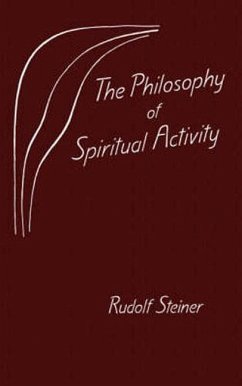 The Philosophy of Spiritual Activity

Rudolf Steiner